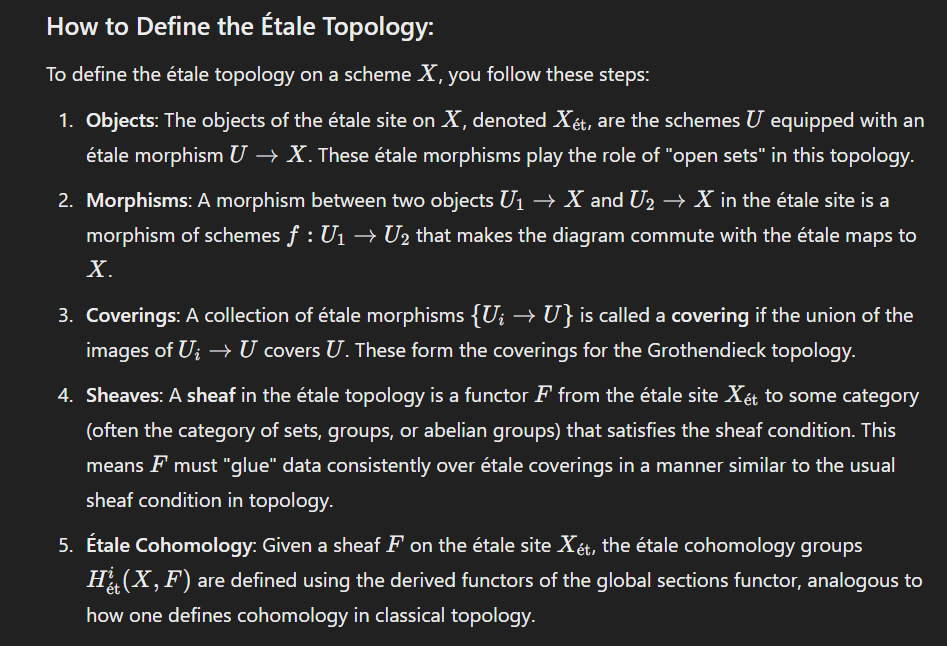 How to Define the Étale Topology:

To define the étale topology on a scheme $X$, you follow these steps:

1. Objects: The objects of the étale site on $X$, denoted $X_{\text{ét}}$, are the schemes $U$ equipped with an étale morphism $U \to X$. These étale morphisms play the role of "open sets" in this topology.

2. Morphisms: A morphism between two objects $U_1 \to X$ and $U_2 \to X$ in the étale site is a morphism of schemes $f : U_1 \to U_2$ that makes the diagram commute with the étale maps to $X$.

3. Coverings: A collection of étale morphisms $\{U_i \to U\}$ is called a covering if the union of the images of $U_i \to U$ covers $U$. These form the coverings for the Grothendieck topology.

4. Sheaves: A sheaf in the étale topology is a functor $F$ from the étale site $X_{\text{ét}}$ to some category (often the category of sets, groups, or abelian groups) that satisfies the sheaf condition. This means $F$ must "glue" data consistently over étale coverings in a manner similar to the usual sheaf condition in topology.

5. Étale Cohomology: Given a sheaf $F$ on the étale site $X_{\text{ét}}$, the étale cohomology groups $H^i_{\text{ét}}(X, F)$ are defined using the derived functors of the global sections functor, analogous to how one defines cohomology in classical topology.